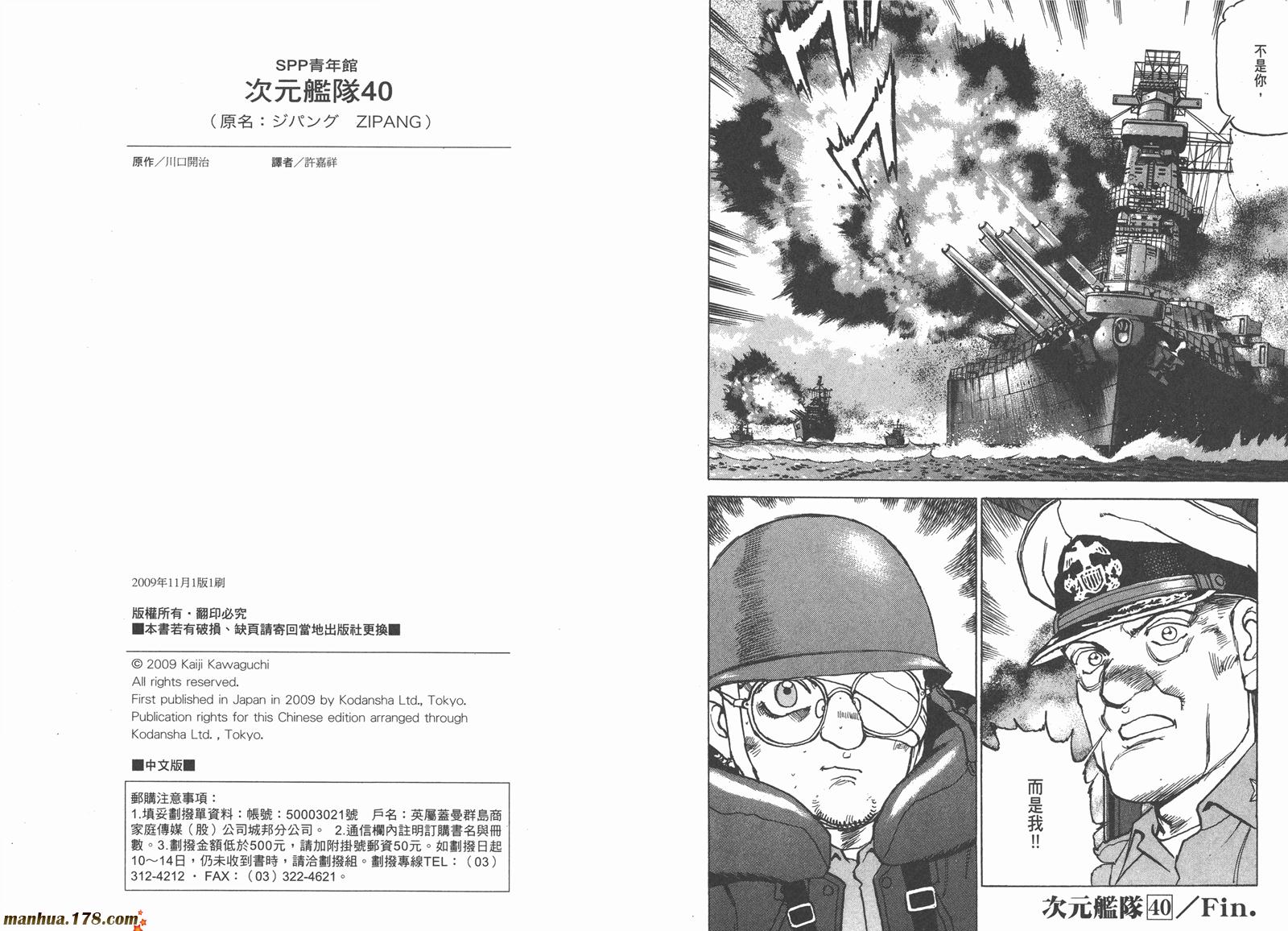 SPP青年館
次元艦隊40
（原名：ジパング　ZIPANG）

原作／川口開治　譯者／許嘉祥

2009年11月1版1刷

版權所有・翻印必究
■本書若有破損、缺頁請寄回當地出版社更換■

© 2009 Kaiji Kawaguchi
All rights reserved.
First published in Japan in 2009 by Kodansha Ltd., Tokyo.
Publication rights for this Chinese edition arranged through Kodansha Ltd. , Tokyo.

■中文版■

郵購注意事項：
1.填妥劃撥單資料：帳號：50003021號　戶名：英屬蓋曼群島商家庭傳媒（股）公司城邦分公司。 2.通信欄內註明訂購書名與冊數。3.劃撥金額低於500元，請加附掛號郵資50元。如劃撥日起10～14日，仍未收到書時，請洽劃撥組。劃撥專線TEL：（03）312-4212 ・ FAX：（03）322-4621。

不是你，

而是我!!

次元艦隊40／Fin.

manhua.178.com